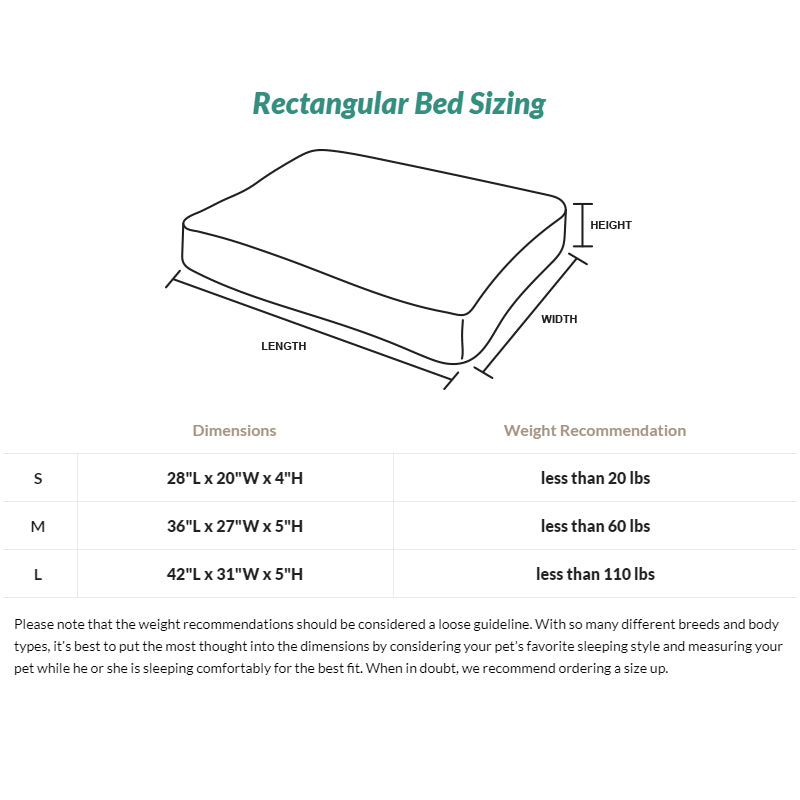 Rectangular Bed Sizing

HEIGHT

WIDTH

LENGTH

| | Dimensions | Weight Recommendation |
|---|---|---|
| S | 28"L x 20"W x 4"H | less than 20 lbs |
| M | 36"L x 27"W x 5"H | less than 60 lbs |
| L | 42"L x 31"W x 5"H | less than 110 lbs |

Please note that the weight recommendations should be considered a loose guideline. With so many different breeds and body types, it's best to put the most thought into the dimensions by considering your pet's favorite sleeping style and measuring your pet while he or she is sleeping comfortably for the best fit. When in doubt, we recommend ordering a size up.